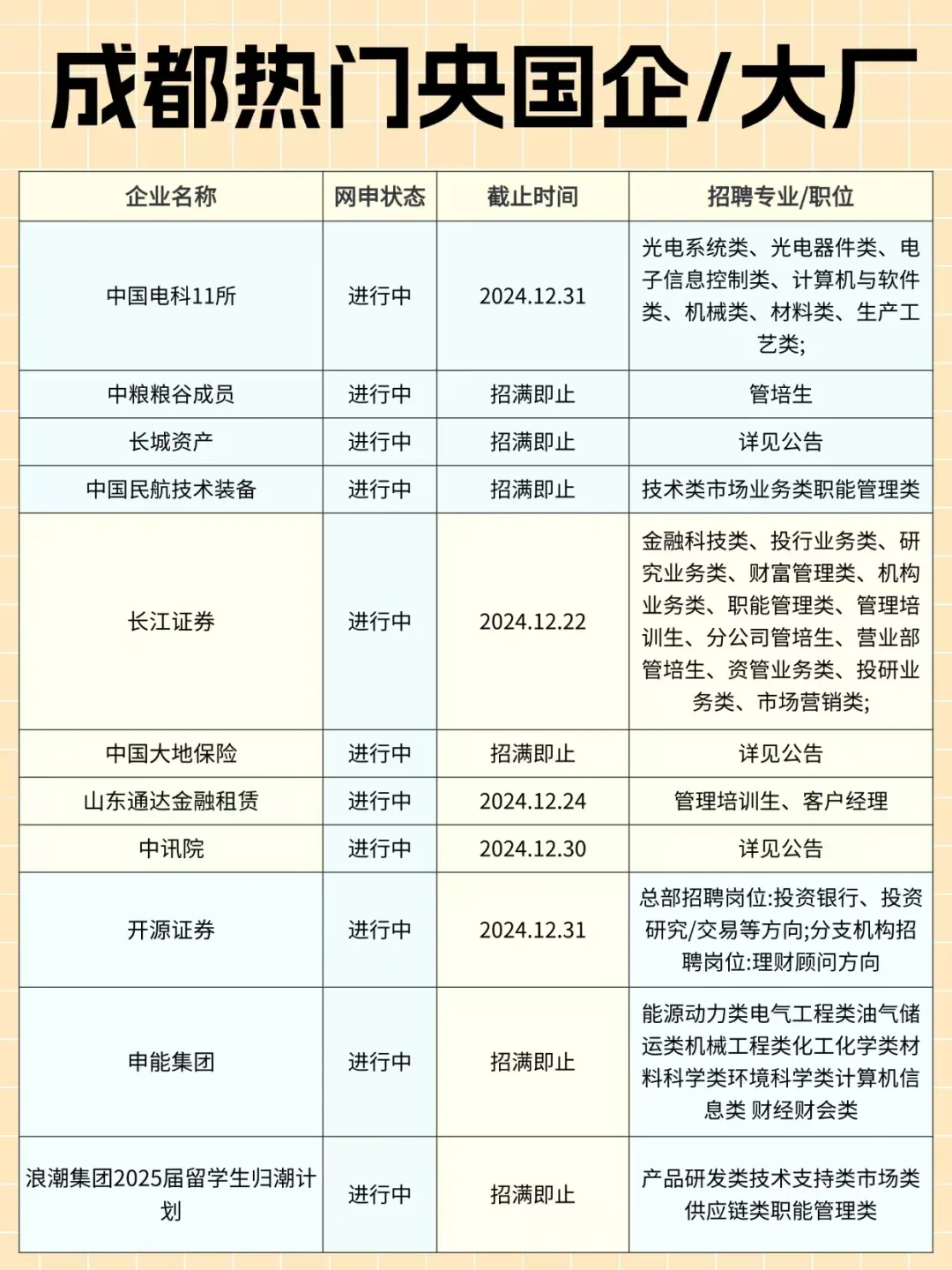 成都热门央国企/大厂

| 企业名称 | 网申状态 | 截止时间 | 招聘专业/职位 |
|---|---|---|---|
| 中国电科11所 | 进行中 | 2024.12.31 | 光电系统类、光电器件类、电子信息控制类、计算机与软件类、机械类、材料类、生产工艺类; |
| 中粮粮谷成员 | 进行中 | 招满即止 | 管培生 |
| 长城资产 | 进行中 | 招满即止 | 详见公告 |
| 中国民航技术装备 | 进行中 | 招满即止 | 技术类市场业务类职能管理类 |
| 长江证券 | 进行中 | 2024.12.22 | 金融科技类、投行业务类、研究业务类、财富管理类、机构业务类、职能管理类、管理培训生、分公司管培生、营业部管培生、资管业务类、投研业务类、市场营销类; |
| 中国大地保险 | 进行中 | 招满即止 | 详见公告 |
| 山东通达金融租赁 | 进行中 | 2024.12.24 | 管理培训生、客户经理 |
| 中讯院 | 进行中 | 2024.12.30 | 详见公告 |
| 开源证券 | 进行中 | 2024.12.31 | 总部招聘岗位:投资银行、投资研究/交易等方向;分支机构招聘岗位:理财顾问方向 |
| 申能集团 | 进行中 | 招满即止 | 能源动力类电气工程类油气储运类机械工程类化工化学类材料科学类环境科学类计算机信息类 财经财会类 |
| 浪潮集团2025届留学生归潮计划 | 进行中 | 招满即止 | 产品研发类技术支持类市场类供应链类职能管理类 |